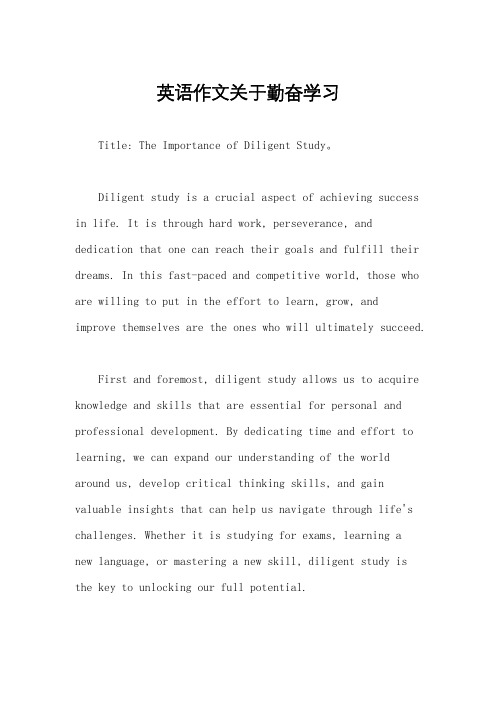 英语作文关于勤奋学习

Title: The Importance of Diligent Study。

Diligent study is a crucial aspect of achieving success in life. It is through hard work, perseverance, and dedication that one can reach their goals and fulfill their dreams. In this fast-paced and competitive world, those who are willing to put in the effort to learn, grow, and improve themselves are the ones who will ultimately succeed.

First and foremost, diligent study allows us to acquire knowledge and skills that are essential for personal and professional development. By dedicating time and effort to learning, we can expand our understanding of the world around us, develop critical thinking skills, and gain valuable insights that can help us navigate through life's challenges. Whether it is studying for exams, learning a new language, or mastering a new skill, diligent study is the key to unlocking our full potential.